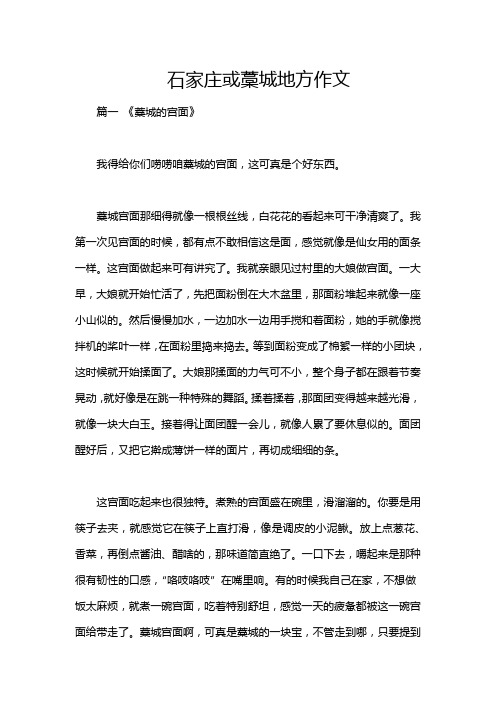 石家庄或藁城地方作文

篇一 《藁城的宫面》

我得给你们唠唠咱藁城的宫面，这可真是个好东西。

藁城宫面那细得就像一根根丝线，白花花的看起来可干净清爽了。我第一次见宫面的时候，都有点不敢相信这是面，感觉就像是仙女用的面条一样。这宫面做起来可有讲究了。我就亲眼见过村里的大娘做宫面。一大早，大娘就开始忙活了，先把面粉倒在大木盆里，那面粉堆起来就像一座小山似的。然后慢慢加水，一边加水一边用手搅和着面粉，她的手就像搅拌机的桨叶一样，在面粉里捣来捣去。等到面粉变成了棉絮一样的小团块，这时候就开始揉面了。大娘那揉面的力气可不小，整个身子都在跟着节奏晃动，就好像是在跳一种特殊的舞蹈。揉着揉着，那面团变得越来越光滑，就像一块大白玉。接着得让面团醒一会儿，就像人累了要休息似的。面团醒好后，又把它擀成薄饼一样的面片，再切成细细的条。

这宫面吃起来也很独特。煮熟的宫面盛在碗里，滑溜溜的。你要是用筷子去夹，就感觉它在筷子上直打滑，像是调皮的小泥鳅。放上点葱花、香菜，再倒点酱油、醋啥的，那味道简直绝了。一口下去，嚼起来是那种很有韧性的口感，“咯吱咯吱”在嘴里响。有的时候我自己在家，不想做饭太麻烦，就煮一碗宫面，吃着特别舒坦，感觉一天的疲惫都被这一碗宫面给带走了。藁城宫面啊，可真是藁城的一块宝，不管走到哪，只要提到